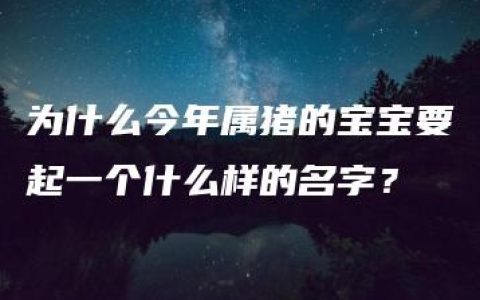 为什么今年属猪的宝宝要起一个什么样的名字？